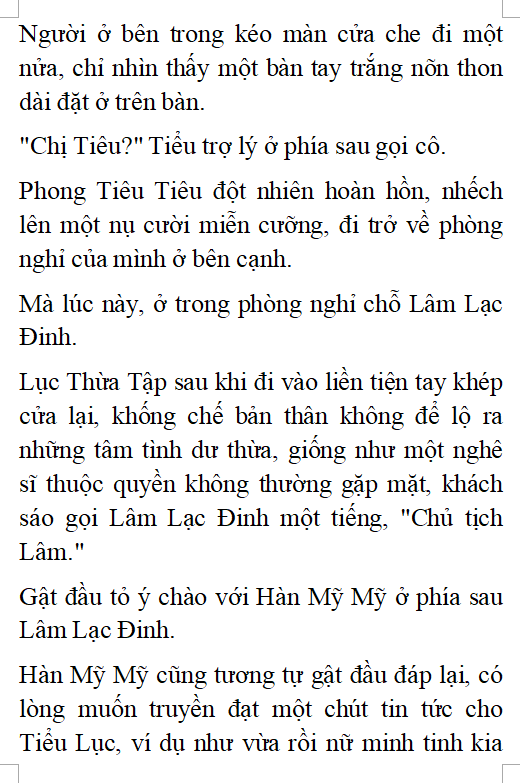 Người ở bên trong kéo màn cửa che đi một nửa, chỉ nhìn thấy một bàn tay trắng nõn thon dài đặt ở trên bàn.

"Chị Tiêu?" Tiểu trợ lý ở phía sau gọi cô.

Phong Tiêu Tiêu đột nhiên hoàn hồn, nhếch lên một nụ cười miễn cưỡng, đi trở về phòng nghỉ của mình ở bên cạnh.

Mà lúc này, ở trong phòng nghỉ chỗ Lâm Lạc Đinh.

Lục Thừa Tập sau khi đi vào liền tiện tay khép cửa lại, khống chế bản thân không để lộ ra những tâm tình dư thừa, giống như một nghệ sĩ thuộc quyền không thường gặp mặt, khách sáo gọi Lâm Lạc Đinh một tiếng, "Chủ tịch Lâm."

Gật đầu tỏ ý chào với Hàn Mỹ Mỹ ở phía sau Lâm Lạc Đinh.

Hàn Mỹ Mỹ cũng tương tự gật đầu đáp lại, có lòng muốn truyền đạt một chút tin tức cho Tiểu Lục, ví dụ như vừa rồi nữ minh tinh kia